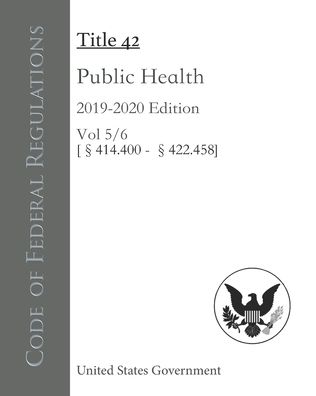 Code of Federal Regulations

Title 42

Public Health

2019-2020 Edition

Vol 5/6
[ § 414.400 - § 422.458]

United States Government